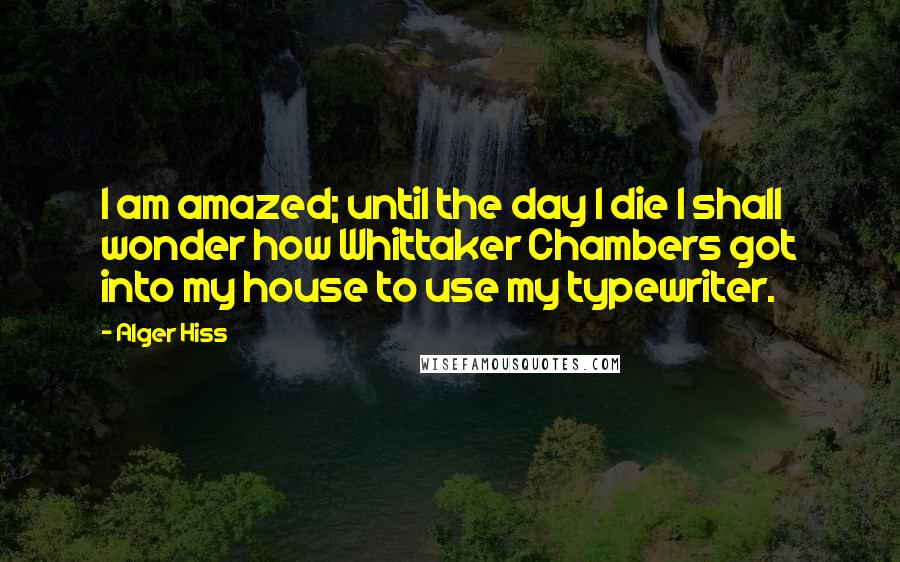 I am amazed; until the day I die I shall wonder how Whittaker Chambers got into my house to use my typewriter.

- Alger Hiss

WISEFAMOUSQUOTES.COM